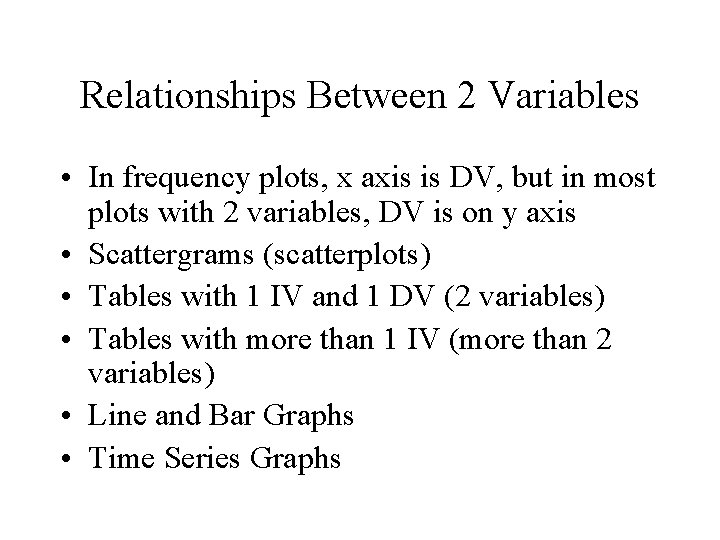 Relationships Between 2 Variables

• In frequency plots, x axis is DV, but in most plots with 2 variables, DV is on y axis
• Scattergrams (scatterplots)
• Tables with 1 IV and 1 DV (2 variables)
• Tables with more than 1 IV (more than 2 variables)
• Line and Bar Graphs
• Time Series Graphs